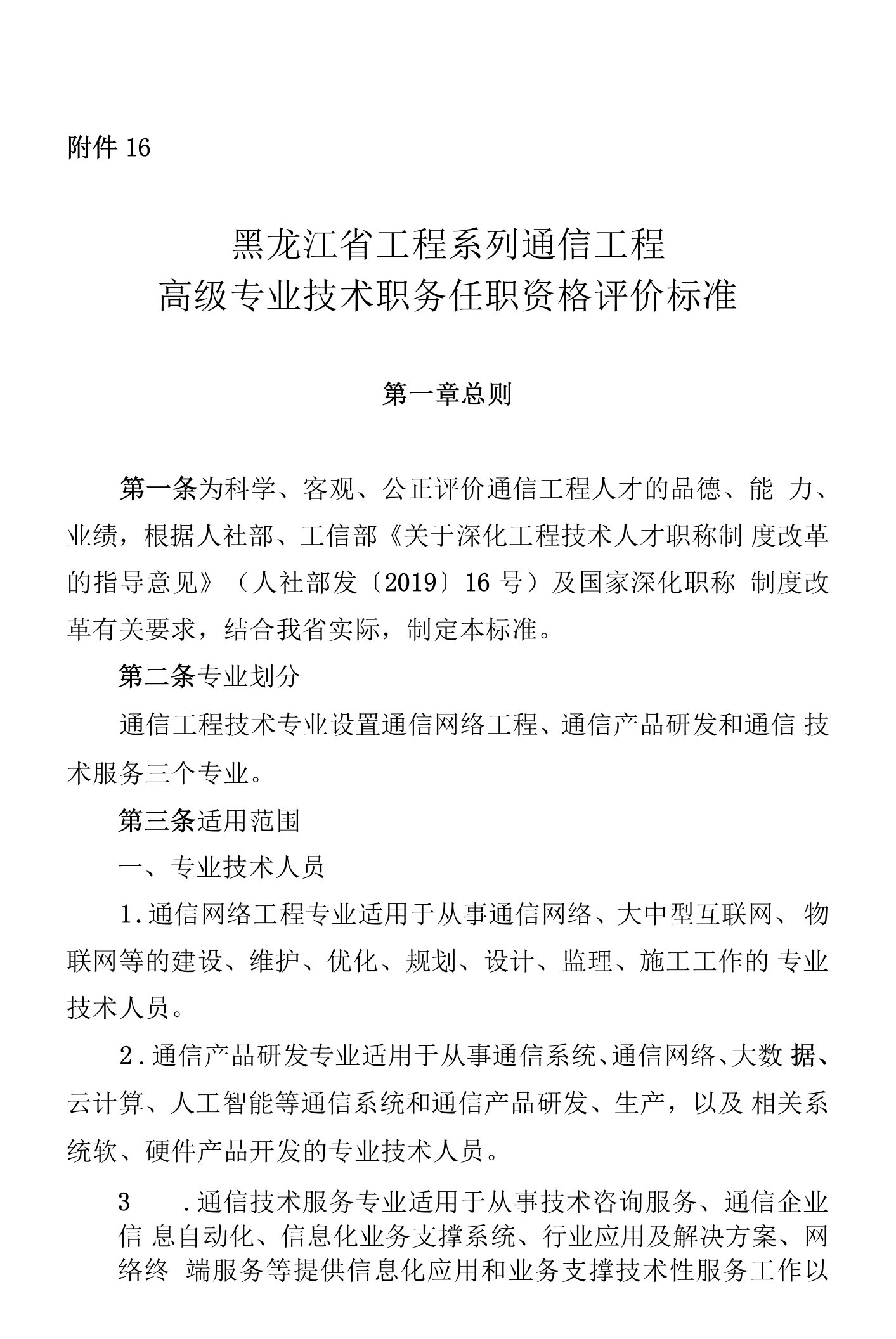 附件 16

黑龙江省工程系列通信工程
高级专业技术职务任职资格评价标准

第一章总则

第一条为科学、客观、公正评价通信工程人才的品德、能 力、业绩，根据人社部、工信部《关于深化工程技术人才职称制 度改革的指导意见》（人社部发〔2019〕16 号）及国家深化职称 制度改革有关要求，结合我省实际，制定本标准。

第二条专业划分

通信工程技术专业设置通信网络工程、通信产品研发和通信 技术服务三个专业。

第三条适用范围

一、专业技术人员

1.通信网络工程专业适用于从事通信网络、大中型互联网、 物联网等的建设、维护、优化、规划、设计、监理、施工工作的 专业技术人员。

2.通信产品研发专业适用于从事通信系统、通信网络、大数 据、云计算、人工智能等通信系统和通信产品研发、生产，以及 相关系统软、硬件产品开发的专业技术人员。

3 .通信技术服务专业适用于从事技术咨询服务、通信企业信 息自动化、信息化业务支撑系统、行业应用及解决方案、网络终 端服务等提供信息化应用和业务支撑技术性服务工作以